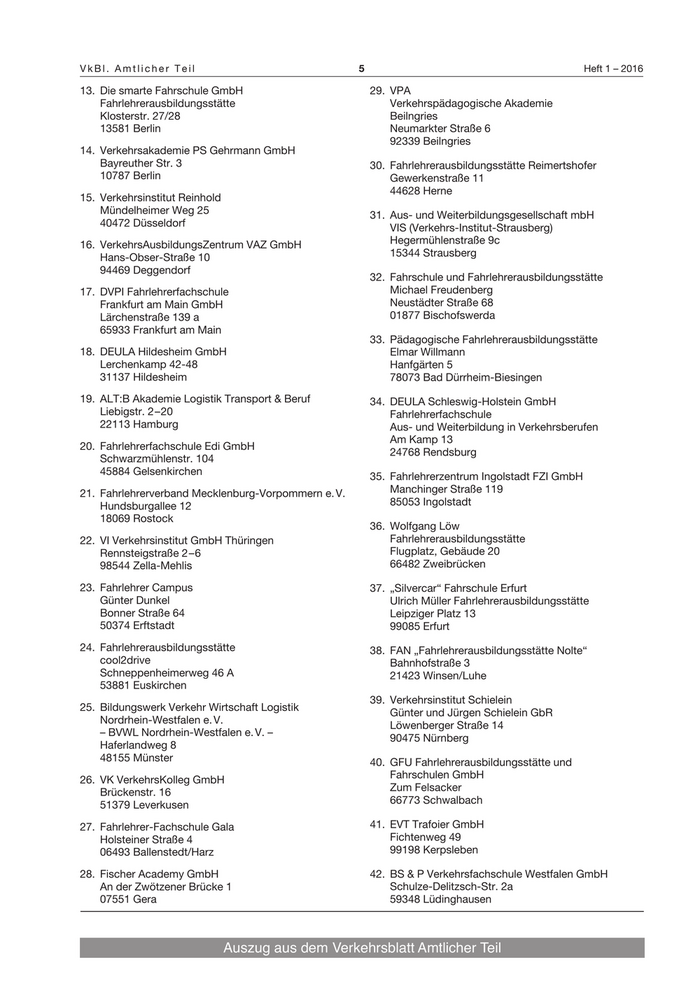 VkBl. Amtlicher Teil 5 Heft 1 – 2016

13. Die smarte Fahrschule GmbH
Fahrlehrerausbildungsstätte
Klosterstr. 27/28
13581 Berlin

14. Verkehrsakademie PS Gehrmann GmbH
Bayreuther Str. 3
10787 Berlin

15. Verkehrsinstitut Reinhold
Mündelheimer Weg 25
40472 Düsseldorf

16. VerkehrsAusbildungsZentrum VAZ GmbH
Hans-Obser-Straße 10
94469 Deggendorf

17. DVPI Fahrlehrerfachschule
Frankfurt am Main GmbH
Lärchenstraße 139 a
65933 Frankfurt am Main

18. DEULA Hildesheim GmbH
Lerchenkamp 42-48
31137 Hildesheim

19. ALT:B Akademie Logistik Transport & Beruf
Liebigstr. 2–20
22113 Hamburg

20. Fahrlehrerfachschule Edi GmbH
Schwarzmühlenstr. 104
45884 Gelsenkirchen

21. Fahrlehrerverband Mecklenburg-Vorpommern e. V.
Hundsburgallee 12
18069 Rostock

22. VI Verkehrsinstitut GmbH Thüringen
Rennsteigstraße 2–6
98544 Zella-Mehlis

23. Fahrlehrer Campus
Günter Dunkel
Bonner Straße 64
50374 Erftstadt

24. Fahrlehrerausbildungsstätte
cool2drive
Schneppenheimerweg 46 A
53881 Euskirchen

25. Bildungswerk Verkehr Wirtschaft Logistik
Nordrhein-Westfalen e. V.
– BVWL Nordrhein-Westfalen e. V. –
Haferlandweg 8
48155 Münster

26. VK VerkehrsKolleg GmbH
Brückenstr. 16
51379 Leverkusen

27. Fahrlehrer-Fachschule Gala
Holsteiner Straße 4
06493 Ballenstedt/Harz

28. Fischer Academy GmbH
An der Zwötzener Brücke 1
07551 Gera

29. VPA
Verkehrspädagogische Akademie
Beilngries
Neumarkter Straße 6
92339 Beilngries

30. Fahrlehrerausbildungsstätte Reimertshofer
Gewerkenstraße 11
44628 Herne

31. Aus- und Weiterbildungsgesellschaft mbH
VIS (Verkehrs-Institut-Strausberg)
Hegermühlenstraße 9c
15344 Strausberg

32. Fahrschule und Fahrlehrerausbildungsstätte
Michael Freudenberg
Neustädter Straße 68
01877 Bischofswerda

33. Pädagogische Fahrlehrerausbildungsstätte
Elmar Willmann
Hanfgärten 5
78073 Bad Dürrheim-Biesingen

34. DEULA Schleswig-Holstein GmbH
Fahrlehrerfachschule
Aus- und Weiterbildung in Verkehrsberufen
Am Kamp 13
24768 Rendsburg

35. Fahrlehrerzentrum Ingolstadt FZI GmbH
Manchinger Straße 119
85053 Ingolstadt

36. Wolfgang Löw
Fahrlehrerausbildungsstätte
Flugplatz, Gebäude 20
66482 Zweibrücken

37. „Silvercar“ Fahrschule Erfurt
Ulrich Müller Fahrlehrerausbildungsstätte
Leipziger Platz 13
99085 Erfurt

38. FAN „Fahrlehrerausbildungsstätte Nolte“
Bahnhofstraße 3
21423 Winsen/Luhe

39. Verkehrsinstitut Schielein
Günter und Jürgen Schielein GbR
Löwenberger Straße 14
90475 Nürnberg

40. GFU Fahrlehrerausbildungsstätte und
Fahrschulen GmbH
Zum Felsacker
66773 Schwalbach

41. EVT Trafoier GmbH
Fichtenweg 49
99198 Kerpsleben

42. BS & P Verkehrsfachschule Westfalen GmbH
Schulze-Delitzsch-Str. 2a
59348 Lüdinghausen

Auszug aus dem Verkehrsblatt Amtlicher Teil